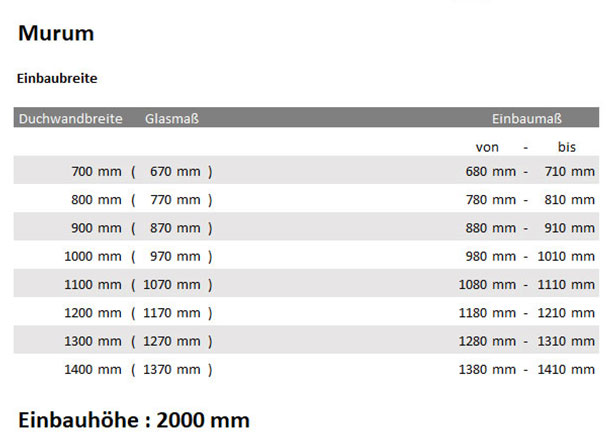 Murum

Einbaubreite

| Duchwandbreite | Glasmaß | Einbaumaß |
|---|---|---|
| | | von - bis |
| 700 mm | ( 670 mm ) | 680 mm - 710 mm |
| 800 mm | ( 770 mm ) | 780 mm - 810 mm |
| 900 mm | ( 870 mm ) | 880 mm - 910 mm |
| 1000 mm | ( 970 mm ) | 980 mm - 1010 mm |
| 1100 mm | ( 1070 mm ) | 1080 mm - 1110 mm |
| 1200 mm | ( 1170 mm ) | 1180 mm - 1210 mm |
| 1300 mm | ( 1270 mm ) | 1280 mm - 1310 mm |
| 1400 mm | ( 1370 mm ) | 1380 mm - 1410 mm |

Einbauhöhe : 2000 mm